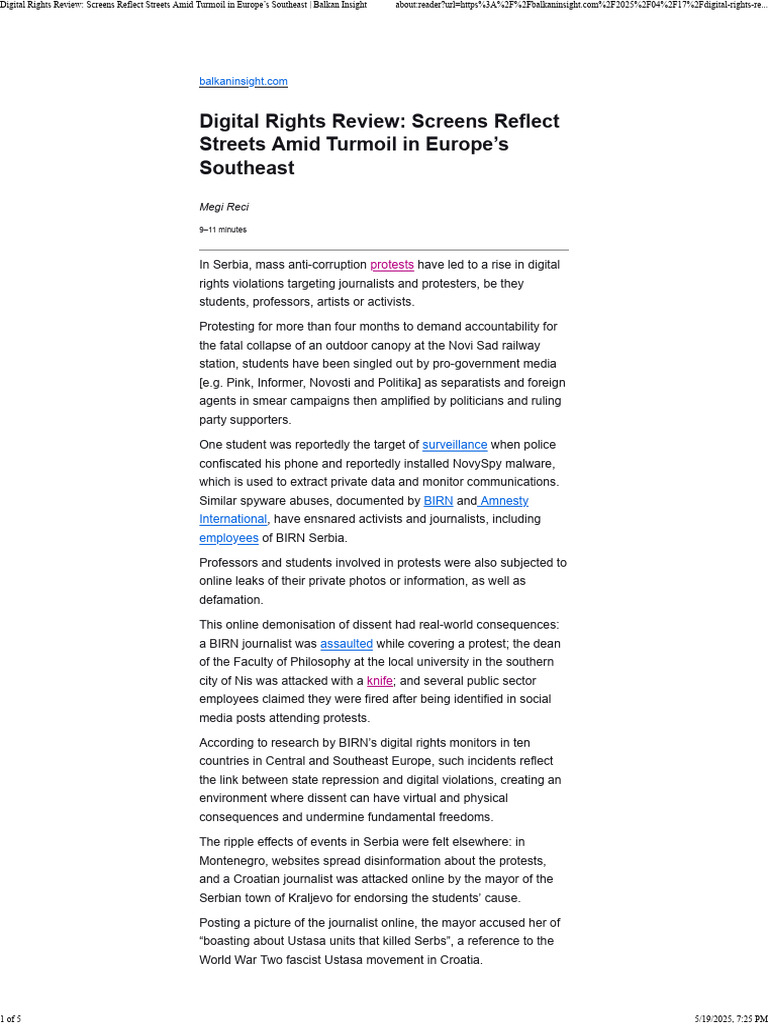 Digital Rights Review: Screens Reflect Streets Amid Turmoil in Europe's Southeast | Balkan Insight about:reader?url=https%3A%2F%2Fbalkaninsight.com%2F2025%2F04%2F17%2Fdigital-rights-re...

balkaninsight.com

Digital Rights Review: Screens Reflect Streets Amid Turmoil in Europe's Southeast

Megi Reci

9–11 minutes

In Serbia, mass anti-corruption protests have led to a rise in digital rights violations targeting journalists and protesters, be they students, professors, artists or activists.

Protesting for more than four months to demand accountability for the fatal collapse of an outdoor canopy at the Novi Sad railway station, students have been singled out by pro-government media [e.g. Pink, Informer, Novosti and Politika] as separatists and foreign agents in smear campaigns then amplified by politicians and ruling party supporters.

One student was reportedly the target of surveillance when police confiscated his phone and reportedly installed NovySpy malware, which is used to extract private data and monitor communications. Similar spyware abuses, documented by BIRN and Amnesty International, have ensnared activists and journalists, including employees of BIRN Serbia.

Professors and students involved in protests were also subjected to online leaks of their private photos or information, as well as defamation.

This online demonisation of dissent had real-world consequences: a BIRN journalist was assaulted while covering a protest; the dean of the Faculty of Philosophy at the local university in the southern city of Nis was attacked with a knife; and several public sector employees claimed they were fired after being identified in social media posts attending protests.

According to research by BIRN's digital rights monitors in ten countries in Central and Southeast Europe, such incidents reflect the link between state repression and digital violations, creating an environment where dissent can have virtual and physical consequences and undermine fundamental freedoms.

The ripple effects of events in Serbia were felt elsewhere: in Montenegro, websites spread disinformation about the protests, and a Croatian journalist was attacked online by the mayor of the Serbian town of Kraljevo for endorsing the students' cause.

Posting a picture of the journalist online, the mayor accused her of "boasting about Ustasa units that killed Serbs", a reference to the World War Two fascist Ustasa movement in Croatia.

1 of 5 5/19/2025, 7:25 PM